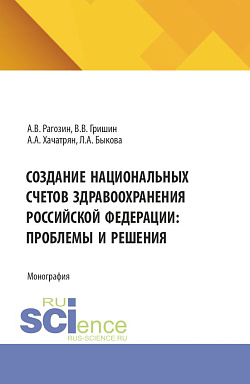 А.В. Рагозин, В.В. Гришин
А.А. Хачатрян, Л.А. Быкова

СОЗДАНИЕ НАЦИОНАЛЬНЫХ СЧЕТОВ ЗДРАВООХРАНЕНИЯ РОССИЙСКОЙ ФЕДЕРАЦИИ: ПРОБЛЕМЫ И РЕШЕНИЯ

Монография

RU
SCIence
RUS-SCIENCE.RU